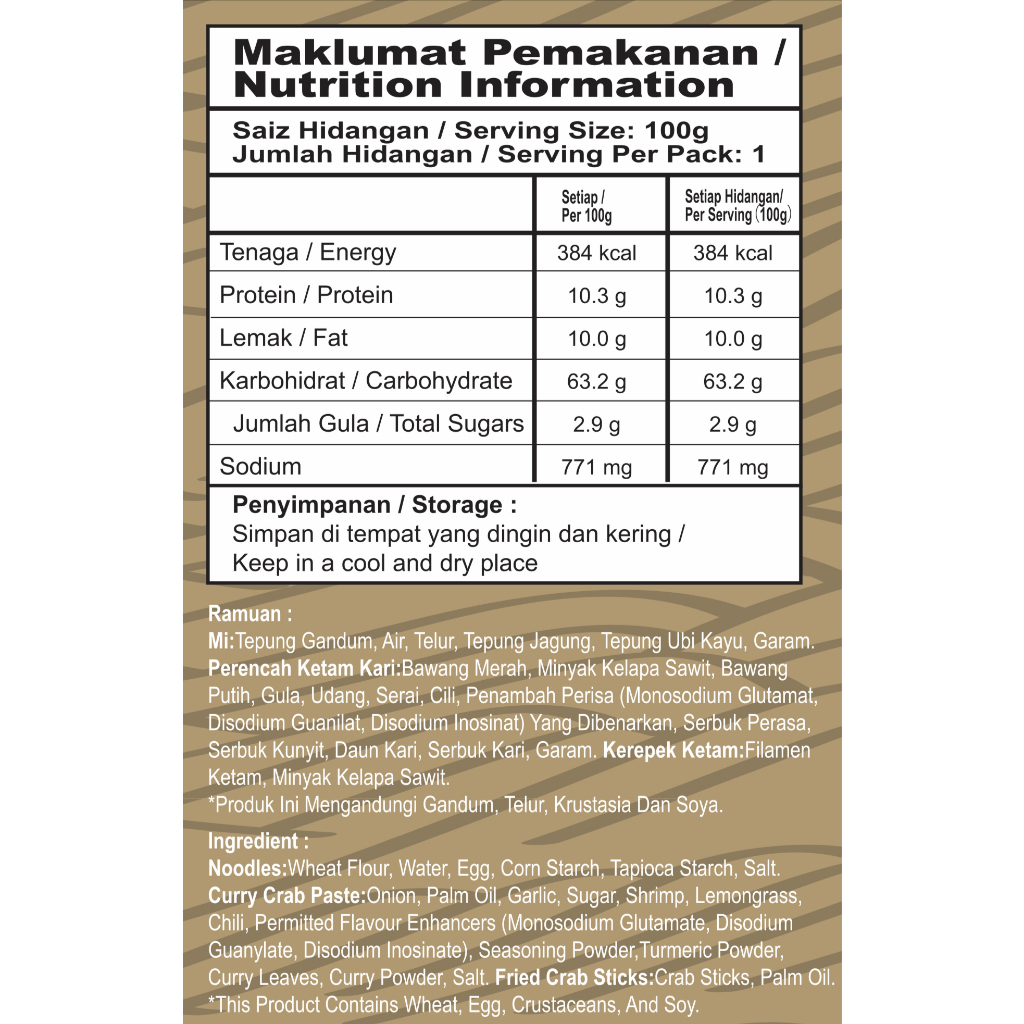 Maklumat Pemakanan / Nutrition Information

Saiz Hidangan / Serving Size: 100g
Jumlah Hidangan / Serving Per Pack: 1

| | Setiap / Per 100g | Setiap Hidangan/ Per Serving (100g) |
|---|---|---|
| Tenaga / Energy | 384 kcal | 384 kcal |
| Protein / Protein | 10.3 g | 10.3 g |
| Lemak / Fat | 10.0 g | 10.0 g |
| Karbohidrat / Carbohydrate | 63.2 g | 63.2 g |
| Jumlah Gula / Total Sugars | 2.9 g | 2.9 g |
| Sodium | 771 mg | 771 mg |

Penyimpanan / Storage :
Simpan di tempat yang dingin dan kering / Keep in a cool and dry place

Ramuan :
Mi:Tepung Gandum, Air, Telur, Tepung Jagung, Tepung Ubi Kayu, Garam. Perencah Ketam Kari:Bawang Merah, Minyak Kelapa Sawit, Bawang Putih, Gula, Udang, Serai, Cili, Penambah Perisa (Monosodium Glutamat, Disodium Guanilat, Disodium Inosinat) Yang Dibenarkan, Serbuk Perasa, Serbuk Kunyit, Daun Kari, Serbuk Kari, Garam. Kerepek Ketam:Filamen Ketam, Minyak Kelapa Sawit.
*Produk Ini Mengandungi Gandum, Telur, Krustasia Dan Soya.

Ingredient :
Noodles:Wheat Flour, Water, Egg, Corn Starch, Tapioca Starch, Salt. Curry Crab Paste:Onion, Palm Oil, Garlic, Sugar, Shrimp, Lemongrass, Chili, Permitted Flavour Enhancers (Monosodium Glutamate, Disodium Guanylate, Disodium Inosinate), Seasoning Powder,Turmeric Powder, Curry Leaves, Curry Powder, Salt. Fried Crab Sticks:Crab Sticks, Palm Oil.
*This Product Contains Wheat, Egg, Crustaceans, And Soy.